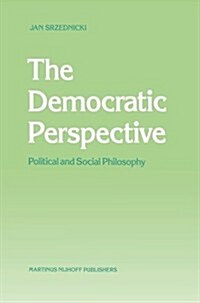 JAN SRZEDNICKI

The Democratic Perspective

Political and Social Philosophy

MARTINUS NIJHOFF PUBLISHERS